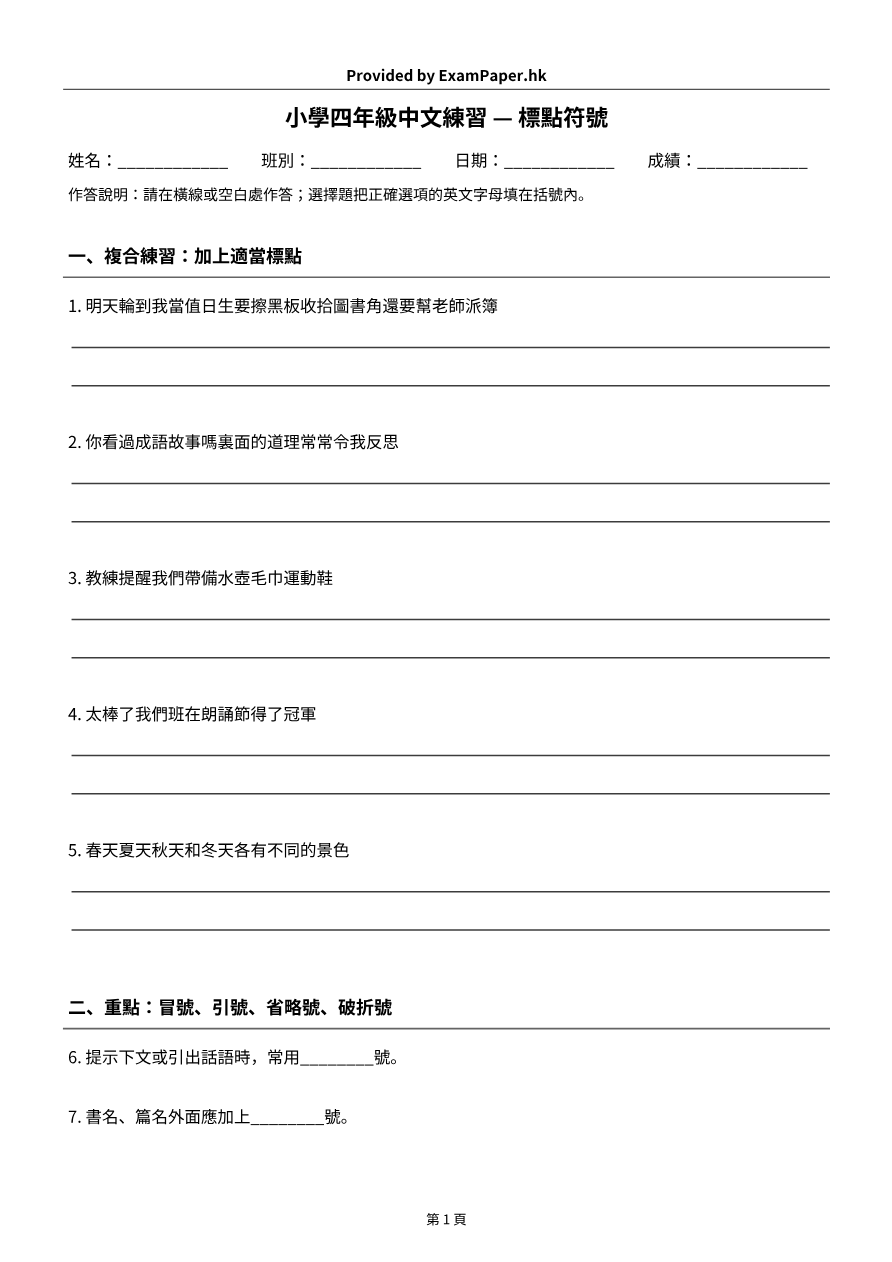 Provided by ExamPaper.hk

小學四年級中文練習 — 標點符號

姓名：____ 班別：____ 日期：____ 成績：____

作答說明：請在橫線或空白處作答；選擇題把正確選項的英文字母填在括號內。

一、複合練習：加上適當標點

1.明天輪到我當值日生要擦黑板收拾圖書角還要幫老師派簿

____
____

2.你看過成語故事嗎裏面的道理常常令我反思

____
____

3.教練提醒我們帶備水壺毛巾運動鞋

____
____

4.太棒了我們班在朗誦節得了冠軍

____
____

5.春天夏天秋天和冬天各有不同的景色

____
____

二、重點：冒號、引號、省略號、破折號

6.提示下文或引出話語時，常用____號。

7.書名、篇名外面應加上____號。

第1頁